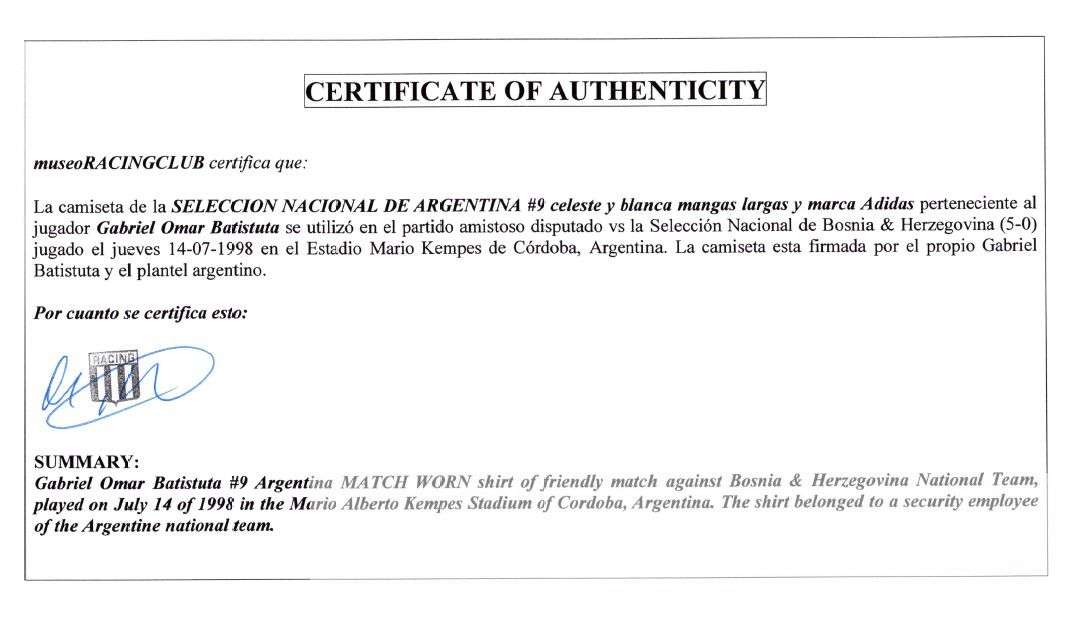 CERTIFICATE OF AUTHENTICITY

museoRACINGCLUB certifica que:

La camiseta de la SELECCION NACIONAL DE ARGENTINA #9 celeste y blanca mangas largas y marca Adidas perteneciente al jugador Gabriel Omar Batistuta se utilizó en el partido amistoso disputado vs la Selección Nacional de Bosnia & Herzegovina (5-0) jugado el jueves 14-07-1998 en el Estadio Mario Kempes de Córdoba, Argentina. La camiseta esta firmada por el propio Gabriel Batistuta y el plantel argentino.

Por cuanto se certifica esto:

RACING

SUMMARY:
Gabriel Omar Batistuta #9 Argentina MATCH WORN shirt of friendly match against Bosnia & Herzegovina National Team, played on July 14 of 1998 in the Mario Alberto Kempes Stadium of Cordoba, Argentina. The shirt belonged to a security employee of the Argentine national team.